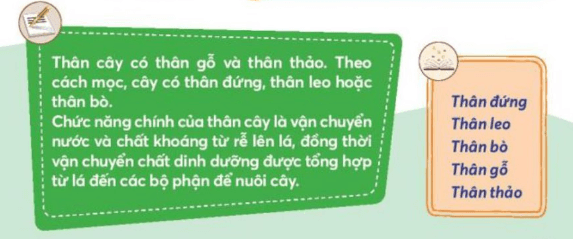 Thân cây có thân gỗ và thân thảo. Theo cách mọc, cây có thân đứng, thân leo hoặc thân bò.
Chức năng chính của thân cây là vận chuyển nước và chất khoáng từ rễ lên lá, đồng thời vận chuyển chất dinh dưỡng được tổng hợp từ lá đến các bộ phận để nuôi cây.

Thân đứng
Thân leo
Thân bò
Thân gỗ
Thân thảo